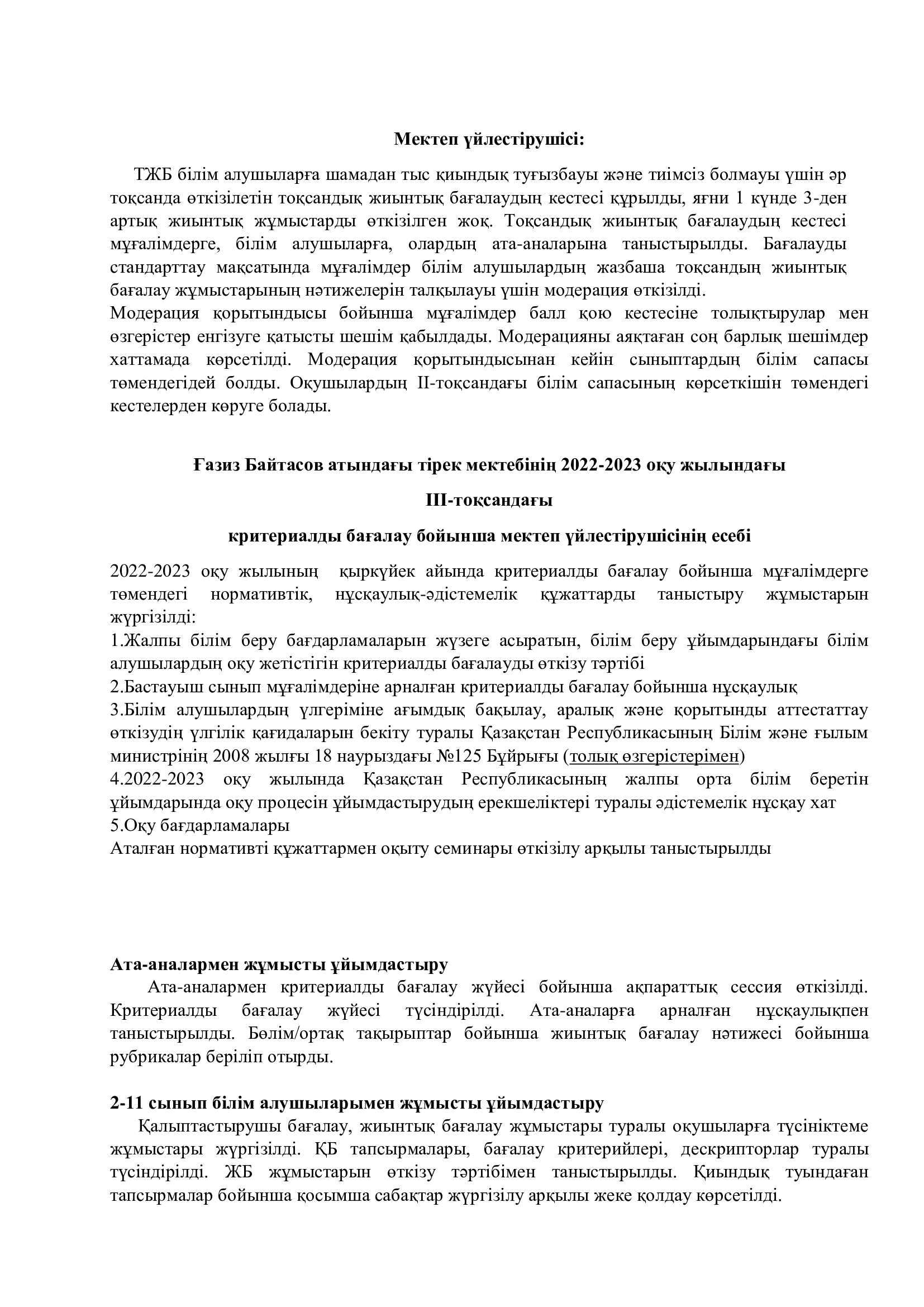 Мектеп үйлестірушісі:

ТЖБ білім алушыларға шамадан тыс қиындық туғызбауы және тиімсіз болмауы үшін әр тоқсанда өткізілетін тоқсандық жиынтық бағалаудың кестесі құрылды, яғни 1 күнде 3-ден артық жиынтық жұмыстарды өткізілген жоқ. Тоқсандық жиынтық бағалаудың кестесі мұғалімдерге, білім алушыларға, олардың ата-аналарына таныстырылды. Бағалауды стандарттау мақсатында мұғалімдер білім алушылардың жазбаша тоқсандың жиынтық бағалау жұмыстарының нәтижелерін талқылауы үшін модерация өткізілді.
Модерация қорытындысы бойынша мұғалімдер балл қою кестесіне толықтырулар мен өзгерістер енгізуге қатысты шешім қабылдады. Модерацияны аяқтаған соң барлық шешімдер хаттамада көрсетілді. Модерация қорытындысынан кейін сыныптардың білім сапасы төмендегідей болды. Оқушылардың ІІ-тоқсандағы білім сапасының көрсеткішін төмендегі кестелерден көруге болады.

Ғазиз Байтасов атындағы тірек мектебінің 2022-2023 оқу жылындағы

ІІІ-тоқсандағы

критериалды бағалау бойынша мектеп үйлестірушісінің есебі

2022-2023 оқу жылының қыркүйек айында критериалды бағалау бойынша мұғалімдерге төмендегі нормативтік, нұсқаулық-әдістемелік құжаттарды таныстыру жұмыстарын жүргізілді:
1.Жалпы білім беру бағдарламаларын жүзеге асыратын, білім беру ұйымдарындағы білім алушылардың оқу жетістігін критериалды бағалауды өткізу тәртібі
2.Бастауыш сынып мұғалімдеріне арналған критериалды бағалау бойынша нұсқаулық
3.Білім алушылардың үлгеріміне ағымдық бақылау, аралық және қорытынды аттестаттау өткізудің үлгілік қағидаларын бекіту туралы Қазақстан Республикасының Білім және ғылым министрінің 2008 жылғы 18 наурыздағы №125 Бұйрығы (толық өзгерістерімен)
4.2022-2023 оқу жылында Қазақстан Республикасының жалпы орта білім беретін ұйымдарында оқу процесін ұйымдастырудың ерекшеліктері туралы әдістемелік нұсқау хат
5.Оқу бағдарламалары
Аталған нормативті құжаттармен оқыту семинары өткізілу арқылы таныстырылды

Ата-аналармен жұмысты ұйымдастыру
Ата-аналармен критериалды бағалау жүйесі бойынша ақпараттық сессия өткізілді. Критериалды бағалау жүйесі түсіндірілді. Ата-аналарға арналған нұсқаулықпен таныстырылды. Бөлім/ортақ тақырыптар бойынша жиынтық бағалау нәтижесі бойынша рубрикалар беріліп отырды.

2-11 сынып білім алушыларымен жұмысты ұйымдастыру
Қалыптастырушы бағалау, жиынтық бағалау жұмыстары туралы оқушыларға түсініктеме жұмыстары жүргізілді. ҚБ тапсырмалары, бағалау критерийлері, дескрипторлар туралы түсіндірілді. ЖБ жұмыстарын өткізу тәртібімен таныстырылды. Қиындық туындаған тапсырмалар бойынша қосымша сабақтар жүргізілу арқылы жеке қолдау көрсетілді.